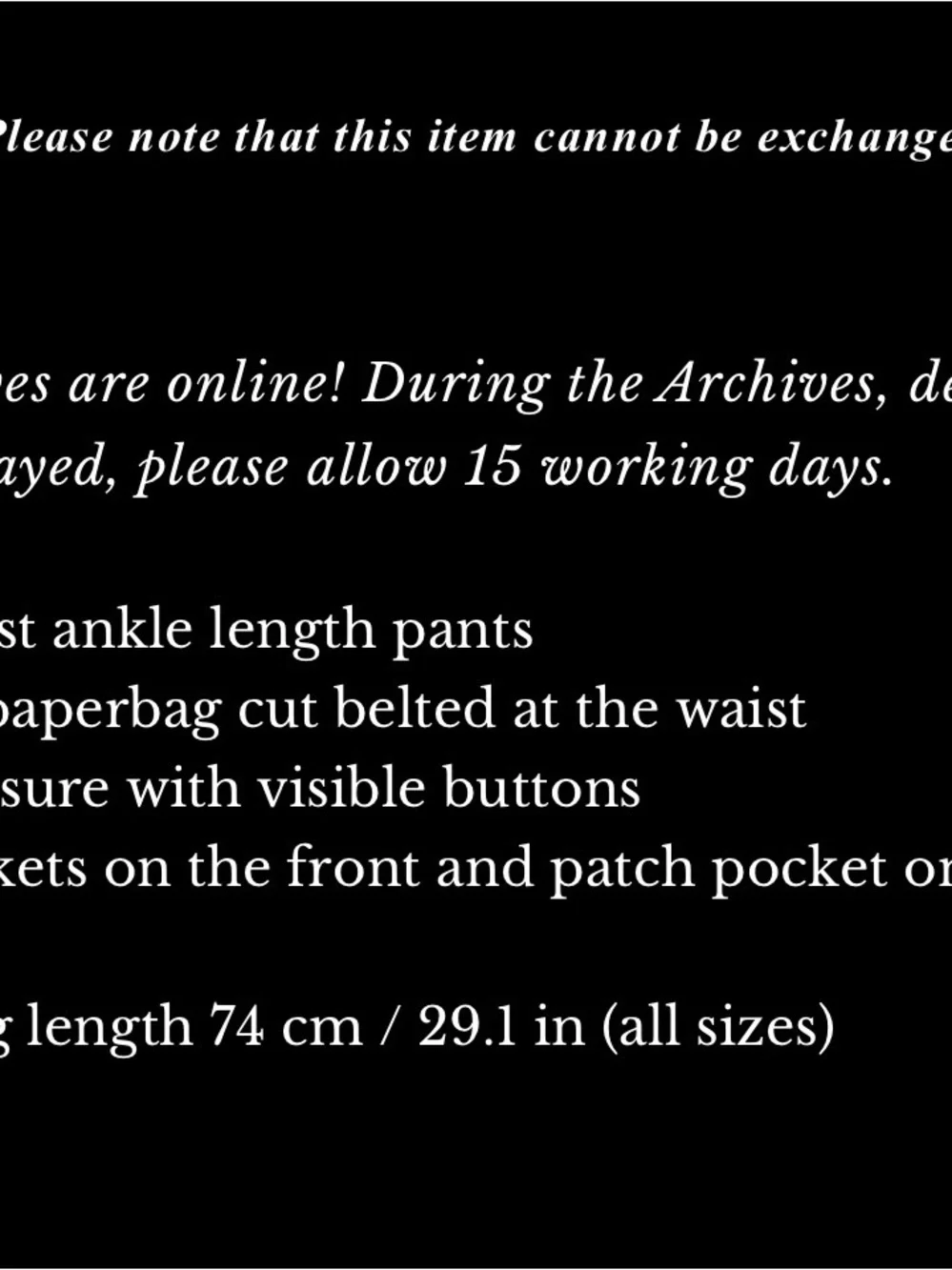 Please note that this item cannot be exchange

es are online! During the Archives, de
ayed, please allow 15 working days.

st ankle length pants
paperbag cut belted at the waist
sure with visible buttons
kets on the front and patch pocket on

g length 74 cm / 29.1 in (all sizes)